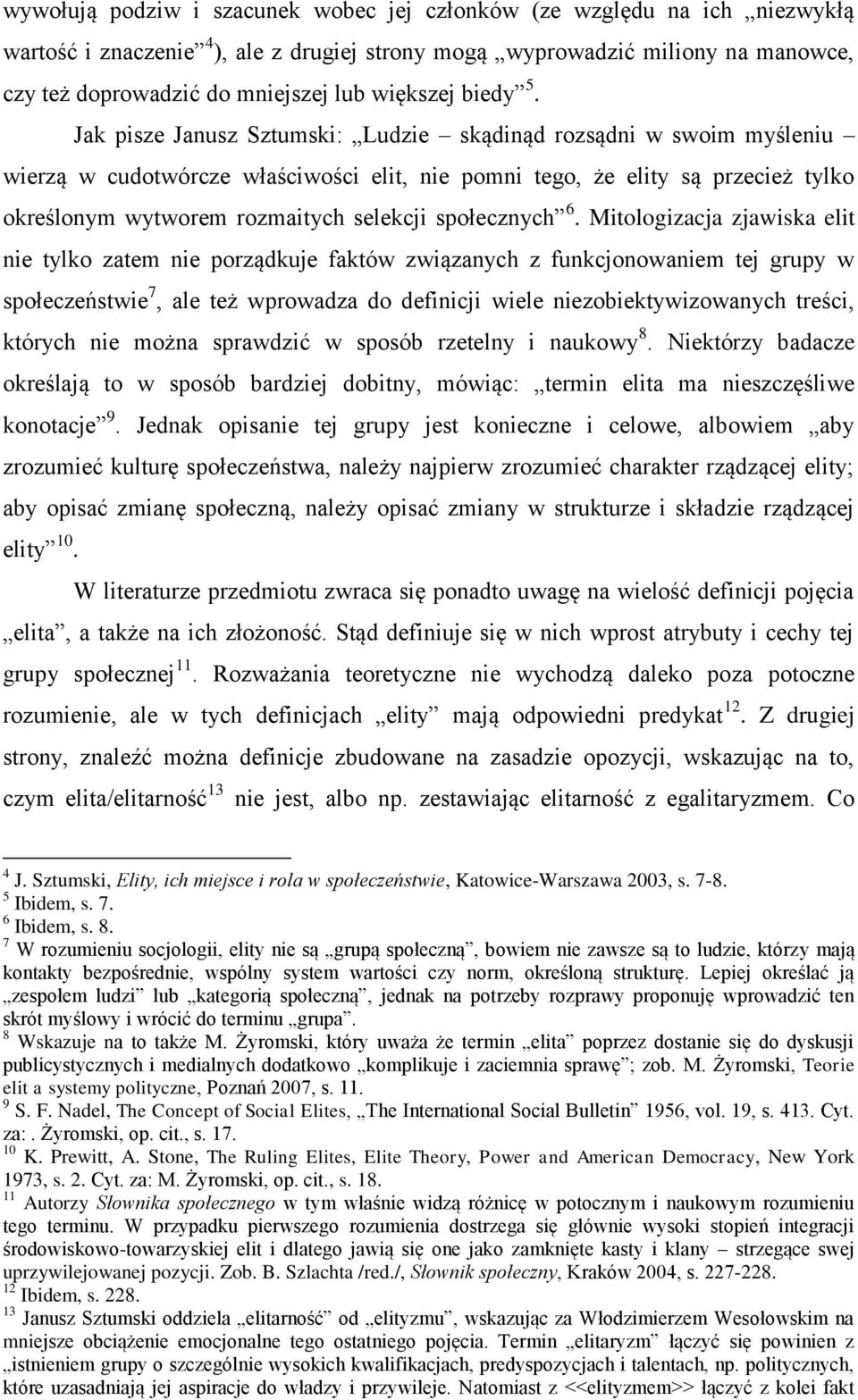 wywołują podziw i szacunek wobec jej członków (ze względu na ich „niezwykłą wartość i znaczenie”$^4$), ale z drugiej strony mogą „wyprowadzić miliony na manowce, czy też doprowadzić do mniejszej lub większej biedy”$^5$.

Jak pisze Janusz Sztumski: „Ludzie – skądinąd rozsądni w swoim myśleniu – wierzą w cudotwórcze właściwości elit, nie pomni tego, że elity są przecież tylko określonym wytworem rozmaitych selekcji społecznych”$^6$. Mitologizacja zjawiska elit nie tylko zatem nie porządkuje faktów związanych z funkcjonowaniem tej grupy w społeczeństwie$^7$, ale też wprowadza do definicji wiele niezobiektywizowanych treści, których nie można sprawdzić w sposób rzetelny i naukowy$^8$. Niektórzy badacze określają to w sposób bardziej dobitny, mówiąc: „termin elita ma nieszczęśliwe konotacje”$^9$. Jednak opisanie tej grupy jest konieczne i celowe, albowiem „aby zrozumieć kulturę społeczeństwa, należy najpierw zrozumieć charakter rządzącej elity; aby opisać zmianę społeczną, należy opisać zmiany w strukturze i składzie rządzącej elity”$^{10}$.

W literaturze przedmiotu zwraca się ponadto uwagę na wielość definicji pojęcia „elita”, a także na ich złożoność. Stąd definiuje się w nich wprost atrybuty i cechy tej grupy społecznej$^{11}$. Rozważania teoretyczne nie wychodzą daleko poza potoczne rozumienie, ale w tych definicjach „elity” mają odpowiedni predykat$^{12}$. Z drugiej strony, znaleźć można definicje zbudowane na zasadzie opozycji, wskazując na to, czym elita/elitarność$^{13}$ nie jest, albo np. zestawiając elitarność z egalitaryzmem. Co

$^4$ J. Sztumski, Elity, ich miejsce i rola w społeczeństwie, Katowice-Warszawa 2003, s. 7-8.
$^5$ Ibidem, s. 7.
$^6$ Ibidem, s. 8.
$^7$ W rozumieniu socjologii, elity nie są „grupą społeczną”, bowiem nie zawsze są to ludzie, którzy mają kontakty bezpośrednie, wspólny system wartości czy norm, określoną strukturę. Lepiej określać ją „zespołem ludzi” lub „kategorią społeczną”, jednak na potrzeby rozprawy proponuję wprowadzić ten skrót myślowy i wrócić do terminu „grupa”.
$^8$ Wskazuje na to także M. Żyromski, który uważa że termin „elita” poprzez dostanie się do dyskusji publicystycznych i medialnych dodatkowo „komplikuje i zaciemnia sprawę”; zob. M. Żyromski, Teorie elit a systemy polityczne, Poznań 2007, s. 11.
$^9$ S. F. Nadel, The Concept of Social Elites, „The International Social Bulletin” 1956, vol. 19, s. 413. Cyt. za:. Żyromski, op. cit., s. 17.
$^{10}$ K. Prewitt, A. Stone, The Ruling Elites, Elite Theory, Power and American Democracy, New York 1973, s. 2. Cyt. za: M. Żyromski, op. cit., s. 18.
$^{11}$ Autorzy Słownika społecznego w tym właśnie widzą różnicę w potocznym i naukowym rozumieniu tego terminu. W przypadku pierwszego rozumienia dostrzega się głównie wysoki stopień integracji środowiskowo-towarzyskiej elit i dlatego jawią się one jako zamknięte kasty i klany – strzegące swej uprzywilejowanej pozycji. Zob. B. Szlachta /red./, Słownik społeczny, Kraków 2004, s. 227-228.
$^{12}$ Ibidem, s. 228.
$^{13}$ Janusz Sztumski oddziela „elitarność” od „elityzmu”, wskazując za Włodzimierzem Wesołowskim na mniejsze obciążenie emocjonalne tego ostatniego pojęcia. Termin „elitaryzm” łączyć się powinien z „istnieniem grupy o szczególnie wysokich kwalifikacjach, predyspozycjach i talentach, np. politycznych, które uzasadniają jej aspiracje do władzy i przywileje. Natomiast z <<elityzmem>> łączyć z kolei fakt